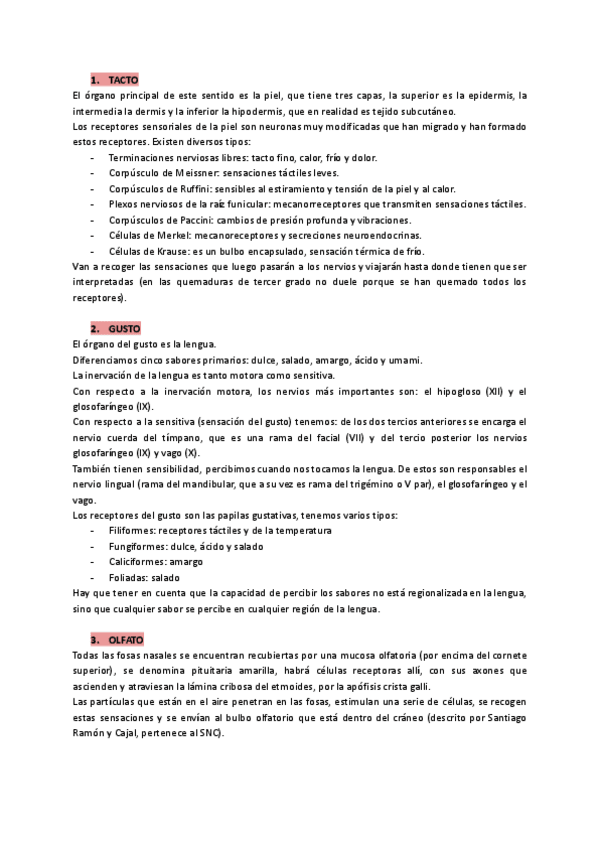 1. TACTO

El órgano principal de este sentido es la piel, que tiene tres capas, la superior es la epidermis, la intermedia la dermis y la inferior la hipodermis, que en realidad es tejido subcutáneo.
Los receptores sensoriales de la piel son neuronas muy modificadas que han migrado y han formado estos receptores. Existen diversos tipos:
- Terminaciones nerviosas libres: tacto fino, calor, frío y dolor.
- Corpúsculo de Meissner: sensaciones táctiles leves.
- Corpúsculos de Ruffini: sensibles al estiramiento y tensión de la piel y al calor.
- Plexos nerviosos de la raíz funicular: mecanorreceptores que transmiten sensaciones táctiles.
- Corpúsculos de Paccini: cambios de presión profunda y vibraciones.
- Células de Merkel: mecanoreceptores y secreciones neuroendocrinas.
- Células de Krause: es un bulbo encapsulado, sensación térmica de frío.
Van a recoger las sensaciones que luego pasarán a los nervios y viajarán hasta donde tienen que ser interpretadas (en las quemaduras de tercer grado no duele porque se han quemado todos los receptores).

2. GUSTO

El órgano del gusto es la lengua.
Diferenciamos cinco sabores primarios: dulce, salado, amargo, ácido y umami.
La inervación de la lengua es tanto motora como sensitiva.
Con respecto a la inervación motora, los nervios más importantes son: el hipogloso (XII) y el glosofaríngeo (IX).
Con respecto a la sensitiva (sensación del gusto) tenemos: de los dos tercios anteriores se encarga el nervio cuerda del tímpano, que es una rama del facial (VII) y del tercio posterior los nervios glosofaríngeo (IX) y vago (X).
También tienen sensibilidad, percibimos cuando nos tocamos la lengua. De estos son responsables el nervio lingual (rama del mandibular, que a su vez es rama del trigémino o V par), el glosofaríngeo y el vago.
Los receptores del gusto son las papilas gustativas, tenemos varios tipos:
- Filiformes: receptores táctiles y de la temperatura
- Fungiformes: dulce, ácido y salado
- Caliciformes: amargo
- Foliadas: salado
Hay que tener en cuenta que la capacidad de percibir los sabores no está regionalizada en la lengua, sino que cualquier sabor se percibe en cualquier región de la lengua.

3. OLFATO

Todas las fosas nasales se encuentran recubiertas por una mucosa olfatoria (por encima del cornete superior), se denomina pituitaria amarilla, habrá células receptoras allí, con sus axones que ascienden y atraviesan la lámina cribosa del etmoides, por la apófisis crista galli.
Las partículas que están en el aire penetran en las fosas, estimulan una serie de células, se recogen estas sensaciones y se envían al bulbo olfatorio que está dentro del cráneo (descrito por Santiago Ramón y Cajal, pertenece al SNC).